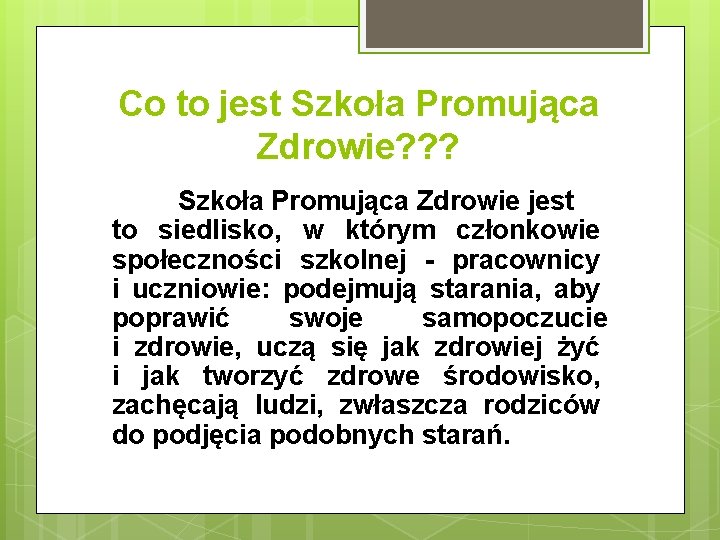 Co to jest Szkoła Promująca Zdrowie???

Szkoła Promująca Zdrowie jest to siedlisko, w którym członkowie społeczności szkolnej - pracownicy i uczniowie: podejmują starania, aby poprawić swoje samopoczucie i zdrowie, uczą się jak zdrowiej żyć i jak tworzyć zdrowe środowisko, zachęcają ludzi, zwłaszcza rodziców do podjęcia podobnych starań.